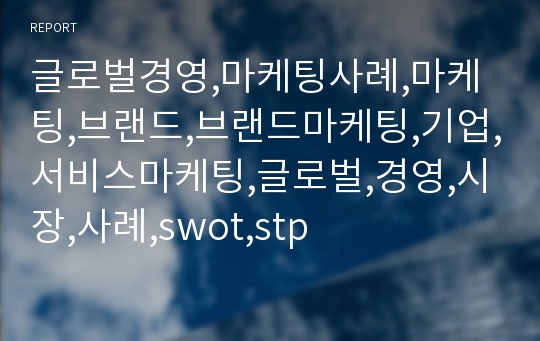 REPORT

글로벌경영,마케팅사례,마케팅,브랜드,브랜드마케팅,기업,서비스마케팅,글로벌,경영,시장,사례,swot,stp